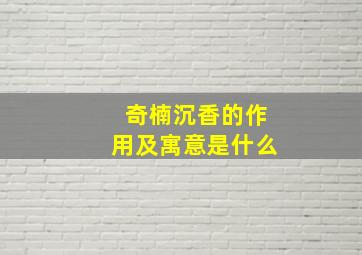 奇楠沉香的作用及寓意是什么